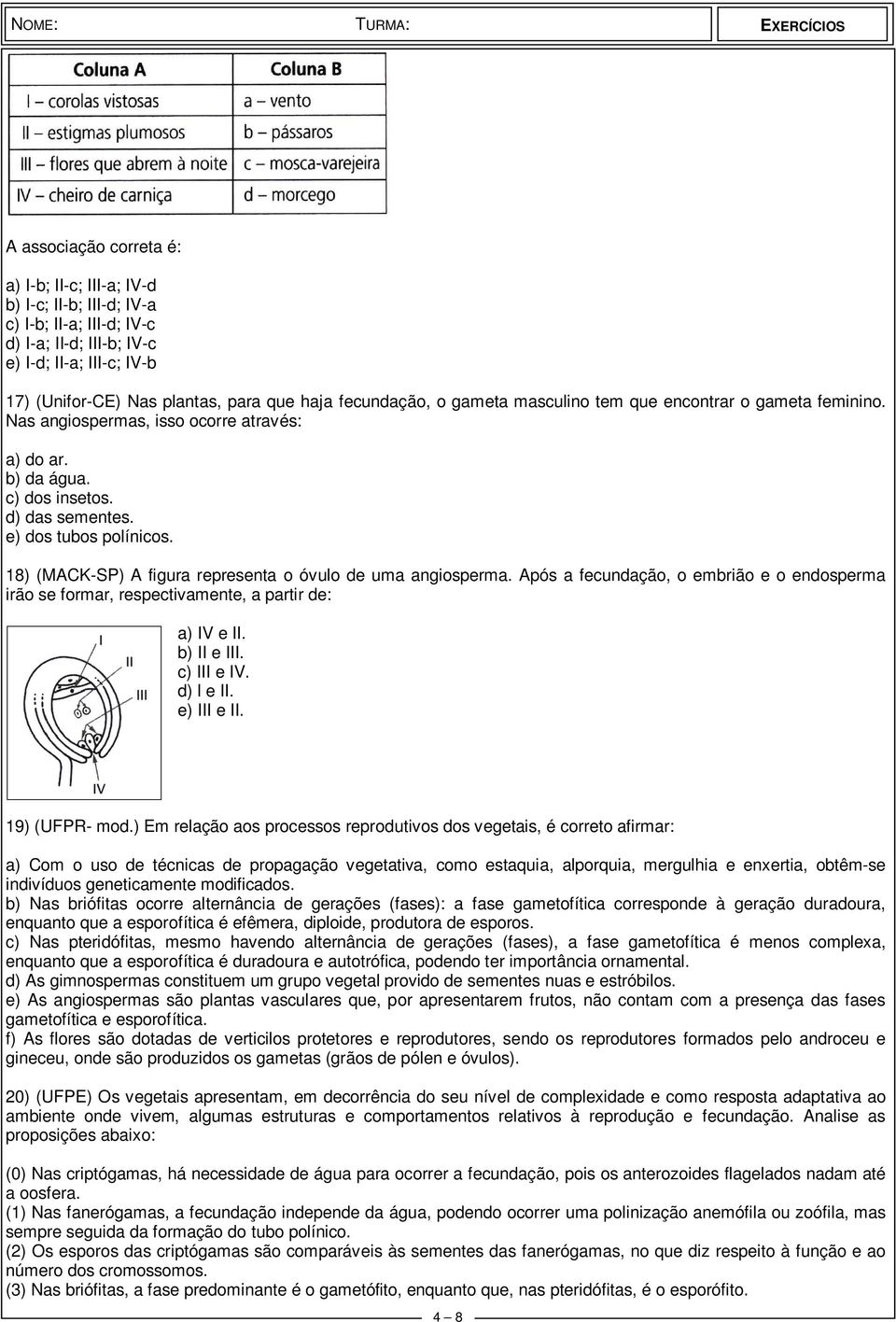 NOME: TURMA: EXERCÍCIOS

| Coluna A | Coluna B |
|---|---|
| I – corolas vistosas | a – vento |
| II – estigmas plumosos | b – pássaros |
| III – flores que abrem à noite | c – mosca-varejeira |
| IV – cheiro de carniça | d – morcego |

A associação correta é:

a) I-b; II-c; III-a; IV-d
b) I-c; II-b; III-d; IV-a
c) I-b; II-a; III-d; IV-c
d) I-a; II-d; III-b; IV-c
e) I-d; II-a; III-c; IV-b

17) (Unifor-CE) Nas plantas, para que haja fecundação, o gameta masculino tem que encontrar o gameta feminino. Nas angiospermas, isso ocorre através:

a) do ar.
b) da água.
c) dos insetos.
d) das sementes.
e) dos tubos polínicos.

18) (MACK-SP) A figura representa o óvulo de uma angiosperma. Após a fecundação, o embrião e o endosperma irão se formar, respectivamente, a partir de:

I
II
III
IV

a) IV e II.
b) II e III.
c) III e IV.
d) I e II.
e) III e II.

19) (UFPR- mod.) Em relação aos processos reprodutivos dos vegetais, é correto afirmar:

a) Com o uso de técnicas de propagação vegetativa, como estaquia, alporquia, mergulhia e enxertia, obtêm-se indivíduos geneticamente modificados.
b) Nas briófitas ocorre alternância de gerações (fases): a fase gametofítica corresponde à geração duradoura, enquanto que a esporofítica é efêmera, diploide, produtora de esporos.
c) Nas pteridófitas, mesmo havendo alternância de gerações (fases), a fase gametofítica é menos complexa, enquanto que a esporofítica é duradoura e autotrófica, podendo ter importância ornamental.
d) As gimnospermas constituem um grupo vegetal provido de sementes nuas e estróbilos.
e) As angiospermas são plantas vasculares que, por apresentarem frutos, não contam com a presença das fases gametofítica e esporofítica.
f) As flores são dotadas de verticilos protetores e reprodutores, sendo os reprodutores formados pelo androceu e gineceu, onde são produzidos os gametas (grãos de pólen e óvulos).

20) (UFPE) Os vegetais apresentam, em decorrência do seu nível de complexidade e como resposta adaptativa ao ambiente onde vivem, algumas estruturas e comportamentos relativos à reprodução e fecundação. Analise as proposições abaixo:

(0) Nas criptógamas, há necessidade de água para ocorrer a fecundação, pois os anterozoides flagelados nadam até a oosfera.
(1) Nas fanerógamas, a fecundação independe da água, podendo ocorrer uma polinização anemófila ou zoófila, mas sempre seguida da formação do tubo polínico.
(2) Os esporos das criptógamas são comparáveis às sementes das fanerógamas, no que diz respeito à função e ao número dos cromossomos.
(3) Nas briófitas, a fase predominante é o gametófito, enquanto que, nas pteridófitas, é o esporófito.

4 – 8